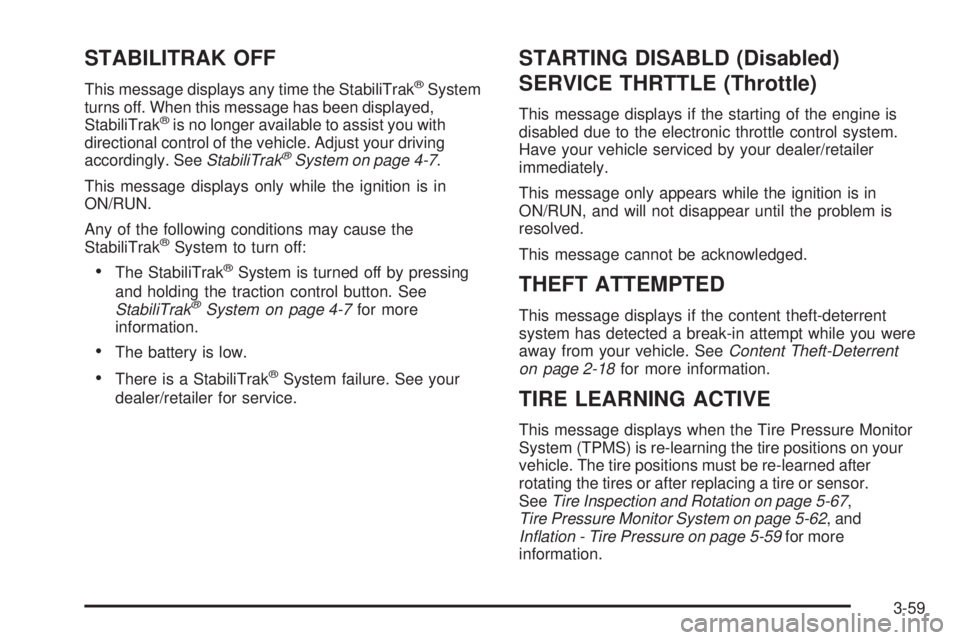 STABILITRAK OFF

This message displays any time the StabiliTrak® System turns off. When this message has been displayed, StabiliTrak® is no longer available to assist you with directional control of the vehicle. Adjust your driving accordingly. See StabiliTrak® System on page 4-7.

This message displays only while the ignition is in ON/RUN.

Any of the following conditions may cause the StabiliTrak® System to turn off:

• The StabiliTrak® System is turned off by pressing and holding the traction control button. See StabiliTrak® System on page 4-7 for more information.

• The battery is low.

• There is a StabiliTrak® System failure. See your dealer/retailer for service.

STARTING DISABLD (Disabled) SERVICE THRTTLE (Throttle)

This message displays if the starting of the engine is disabled due to the electronic throttle control system. Have your vehicle serviced by your dealer/retailer immediately.

This message only appears while the ignition is in ON/RUN, and will not disappear until the problem is resolved.

This message cannot be acknowledged.

THEFT ATTEMPTED

This message displays if the content theft-deterrent system has detected a break-in attempt while you were away from your vehicle. See Content Theft-Deterrent on page 2-18 for more information.

TIRE LEARNING ACTIVE

This message displays when the Tire Pressure Monitor System (TPMS) is re-learning the tire positions on your vehicle. The tire positions must be re-learned after rotating the tires or after replacing a tire or sensor. See Tire Inspection and Rotation on page 5-67, Tire Pressure Monitor System on page 5-62, and Inflation - Tire Pressure on page 5-59 for more information.

3-59

carmanualsonline.info